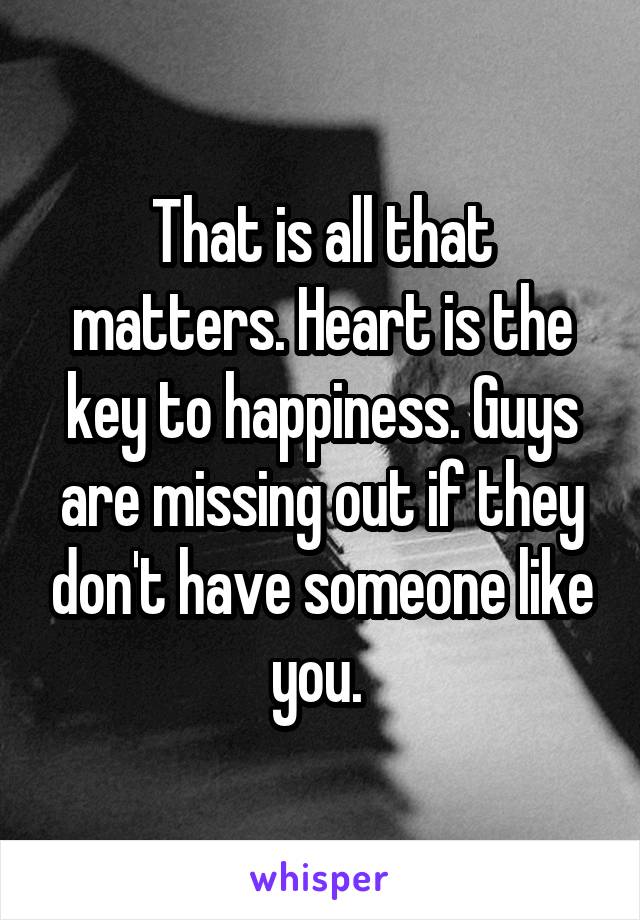 That is all that matters. Heart is the key to happiness. Guys are missing out if they don't have someone like you.

whisper